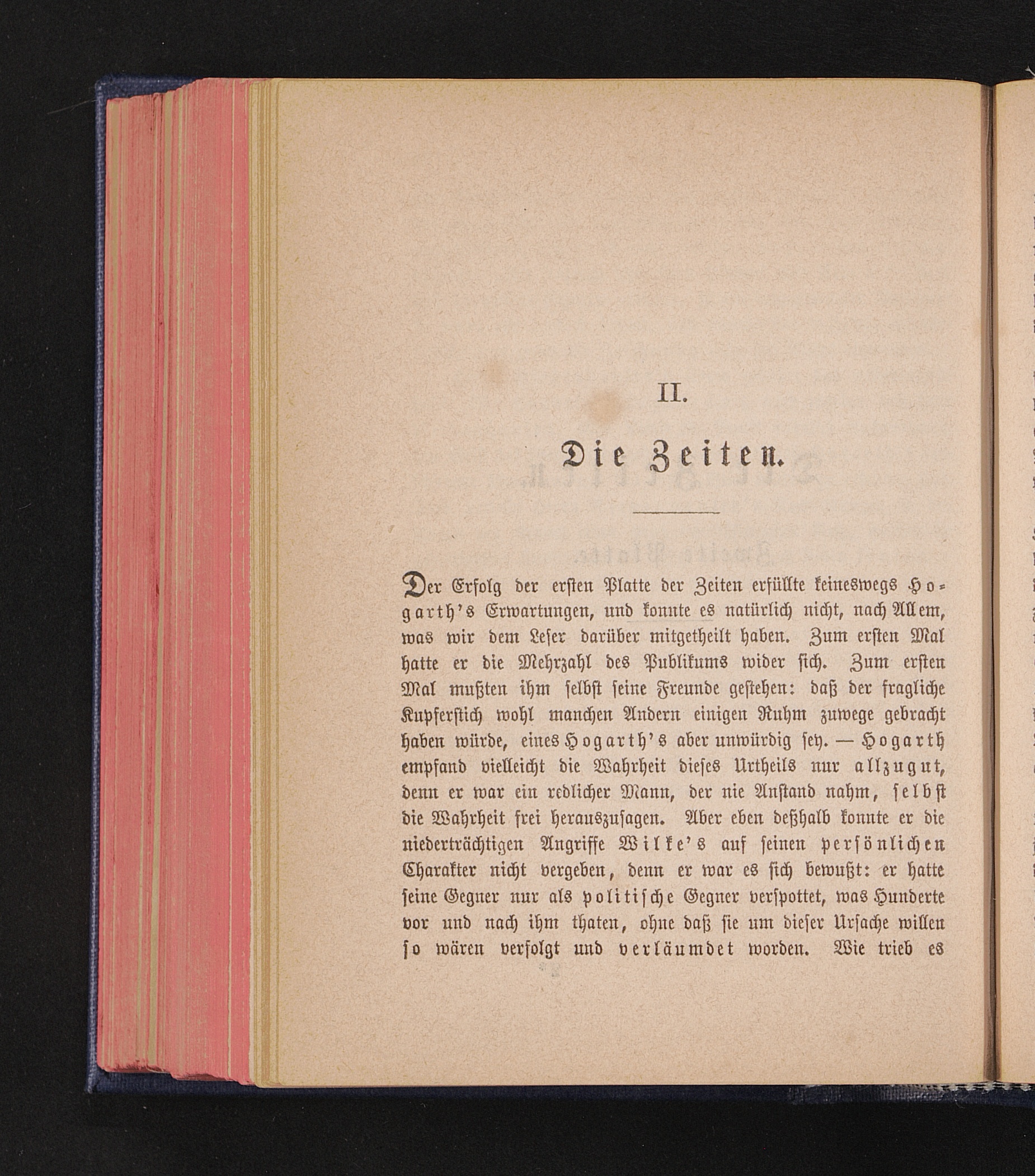 II.

Die Zeiten.

Der Erfolg der ersten Platte der Zeiten erfüllte keineswegs Hogarth's Erwartungen, und konnte es natürlich nicht, nach Allem, was wir dem Leser darüber mitgetheilt haben. Zum ersten Mal hatte er die Mehrzahl des Publikums wider sich. Zum ersten Mal mußten ihm selbst seine Freunde gestehen: daß der fragliche Kupferstich wohl manchen Andern einigen Ruhm zuwege gebracht haben würde, eines Hogarth's aber unwürdig sey. — Hogarth empfand vielleicht die Wahrheit dieses Urtheils nur allzugut, denn er war ein redlicher Mann, der nie Anstand nahm, selbst die Wahrheit frei herauszusagen. Aber eben deßhalb konnte er die niederträchtigen Angriffe Wilke's auf seinen persönlichen Charakter nicht vergeben, denn er war es sich bewußt: er hatte seine Gegner nur als politische Gegner verspottet, was Hunderte vor und nach ihm thaten, ohne daß sie um dieser Ursache willen so wären verfolgt und verläumdet worden. Wie trieb es